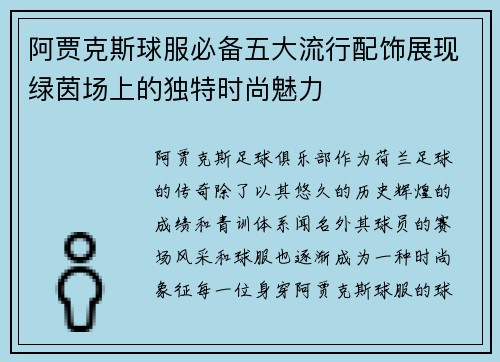 阿贾克斯球服必备五大流行配饰展现绿茵场上的独特时尚魅力

阿贾克斯足球俱乐部作为荷兰足球的传奇除了以其悠久的历史辉煌的成绩和青训体系闻名外其球员的赛场风采和球服也逐渐成为一种时尚象征每一位身穿阿贾克斯球服的球